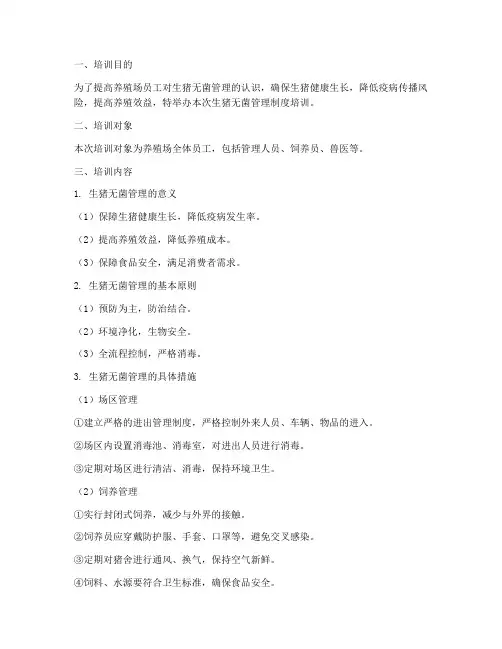 一、培训目的

为了提高养殖场员工对生猪无菌管理的认识，确保生猪健康生长，降低疫病传播风险，提高养殖效益，特举办本次生猪无菌管理制度培训。

二、培训对象

本次培训对象为养殖场全体员工，包括管理人员、饲养员、兽医等。

三、培训内容

1. 生猪无菌管理的意义

（1）保障生猪健康生长，降低疫病发生率。

（2）提高养殖效益，降低养殖成本。

（3）保障食品安全，满足消费者需求。

2. 生猪无菌管理的基本原则

（1）预防为主，防治结合。

（2）环境净化，生物安全。

（3）全流程控制，严格消毒。

3. 生猪无菌管理的具体措施

（1）场区管理

①建立严格的进出管理制度，严格控制外来人员、车辆、物品的进入。

②场区内设置消毒池、消毒室，对进出人员进行消毒。

③定期对场区进行清洁、消毒，保持环境卫生。

（2）饲养管理

①实行封闭式饲养，减少与外界的接触。

②饲养员应穿戴防护服、手套、口罩等，避免交叉感染。

③定期对猪舍进行通风、换气，保持空气新鲜。

④饲料、水源要符合卫生标准，确保食品安全。